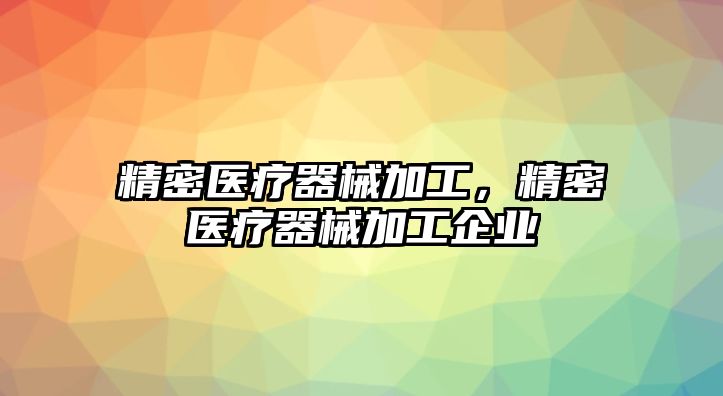 精密医疗器械加工，精密医疗器械加工企业